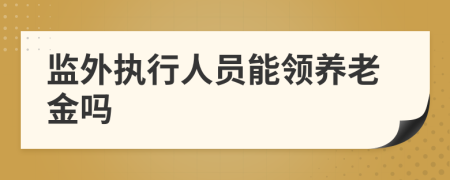 监外执行人员能领养老金吗